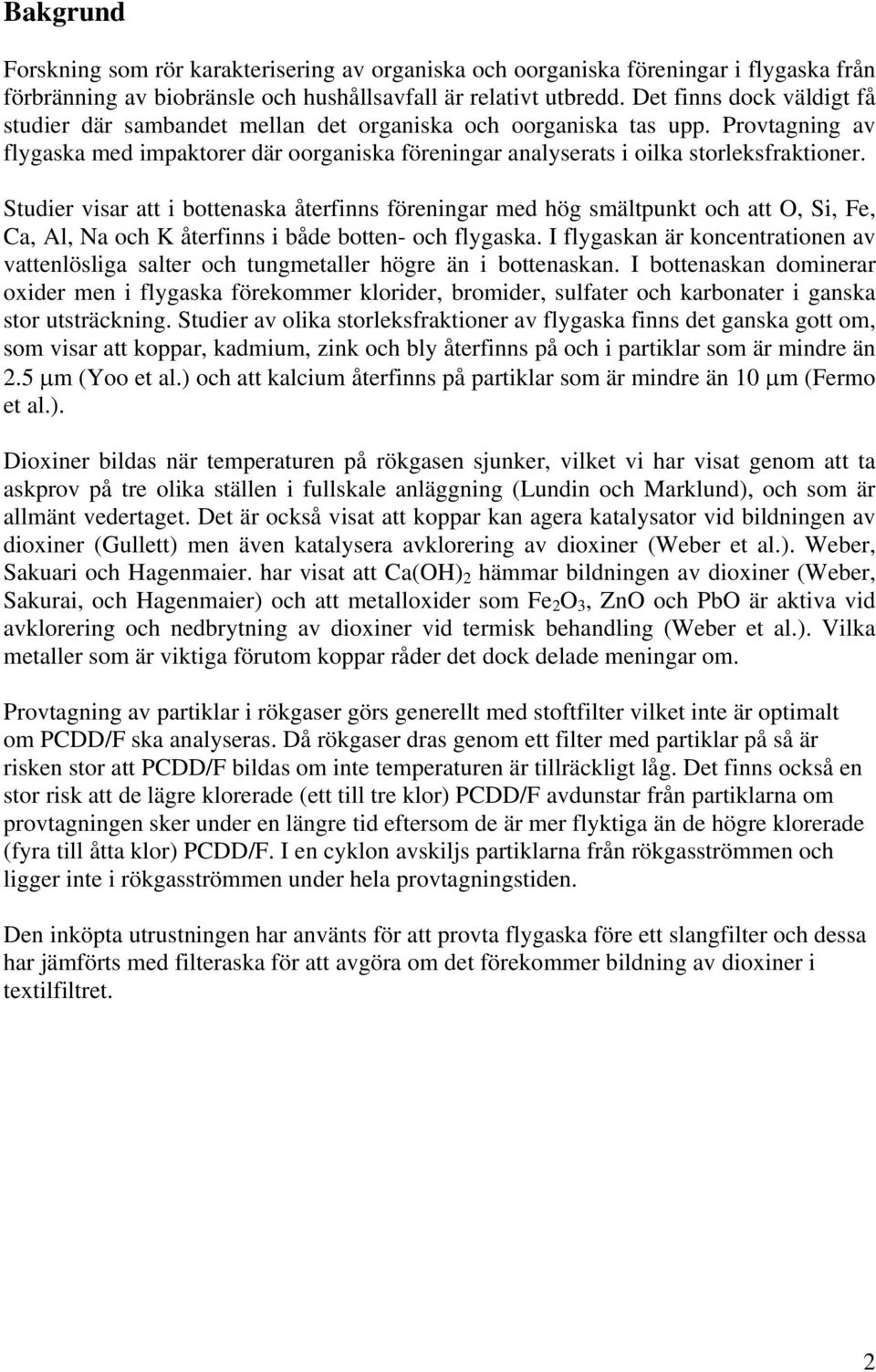 Bakgrund

Forskning som rör karakterisering av organiska och oorganiska föreningar i flygaska från förbränning av biobränsle och hushållsavfall är relativt utbredd. Det finns dock väldigt få studier där sambandet mellan det organiska och oorganiska tas upp. Provtagning av flygaska med impaktorer där oorganiska föreningar analyserats i oilka storleksfraktioner.

Studier visar att i bottenaska återfinns föreningar med hög smältpunkt och att O, Si, Fe, Ca, Al, Na och K återfinns i både botten- och flygaska. I flygaskan är koncentrationen av vattenlösliga salter och tungmetaller högre än i bottenaskan. I bottenaskan dominerar oxider men i flygaska förekommer klorider, bromider, sulfater och karbonater i ganska stor utsträckning. Studier av olika storleksfraktioner av flygaska finns det ganska gott om, som visar att koppar, kadmium, zink och bly återfinns på och i partiklar som är mindre än 2.5 $\mu$m (Yoo et al.) och att kalcium återfinns på partiklar som är mindre än 10 $\mu$m (Fermo et al.).

Dioxiner bildas när temperaturen på rökgasen sjunker, vilket vi har visat genom att ta askprov på tre olika ställen i fullskale anläggning (Lundin och Marklund), och som är allmänt vedertaget. Det är också visat att koppar kan agera katalysator vid bildningen av dioxiner (Gullett) men även katalysera avklorering av dioxiner (Weber et al.). Weber, Sakuari och Hagenmaier. har visat att $Ca(OH)_2$ hämmar bildningen av dioxiner (Weber, Sakurai, och Hagenmaier) och att metalloxider som $Fe_2O_3$, ZnO och PbO är aktiva vid avklorering och nedbrytning av dioxiner vid termisk behandling (Weber et al.). Vilka metaller som är viktiga förutom koppar råder det dock delade meningar om.

Provtagning av partiklar i rökgaser görs generellt med stoftfilter vilket inte är optimalt om PCDD/F ska analyseras. Då rökgaser dras genom ett filter med partiklar på så är risken stor att PCDD/F bildas om inte temperaturen är tillräckligt låg. Det finns också en stor risk att de lägre klorerade (ett till tre klor) PCDD/F avdunstar från partiklarna om provtagningen sker under en längre tid eftersom de är mer flyktiga än de högre klorerade (fyra till åtta klor) PCDD/F. I en cyklon avskiljs partiklarna från rökgasströmmen och ligger inte i rökgasströmmen under hela provtagningstiden.

Den inköpta utrustningen har använts för att provta flygaska före ett slangfilter och dessa har jämförts med filteraska för att avgöra om det förekommer bildning av dioxiner i textilfiltret.

2